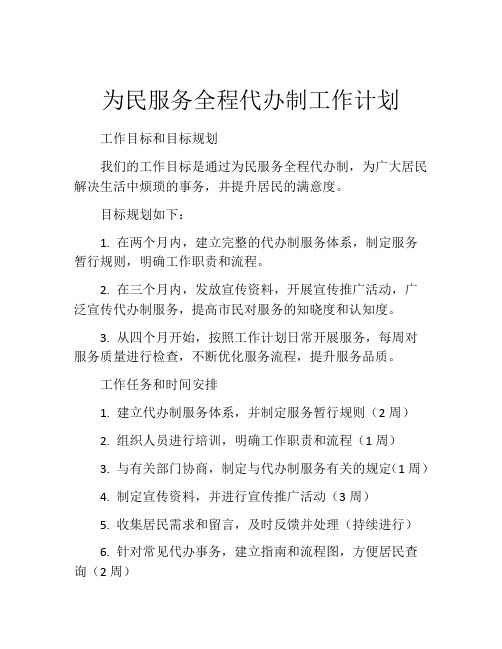 为民服务全程代办制工作计划

工作目标和目标规划

我们的工作目标是通过为民服务全程代办制，为广大居民解决生活中烦琐的事务，并提升居民的满意度。

目标规划如下：

1. 在两个月内，建立完整的代办制服务体系，制定服务暂行规则，明确工作职责和流程。

2. 在三个月内，发放宣传资料，开展宣传推广活动，广泛宣传代办制服务，提高市民对服务的知晓度和认知度。

3. 从四个月开始，按照工作计划日常开展服务，每周对服务质量进行检查，不断优化服务流程，提升服务品质。

工作任务和时间安排

1. 建立代办制服务体系，并制定服务暂行规则（2 周）

2. 组织人员进行培训，明确工作职责和流程（1 周）

3. 与有关部门协商，制定与代办制服务有关的规定（1 周）

4. 制定宣传资料，并进行宣传推广活动（3 周）

5. 收集居民需求和留言，及时反馈并处理（持续进行）

6. 针对常见代办事务，建立指南和流程图，方便居民查询（2 周）